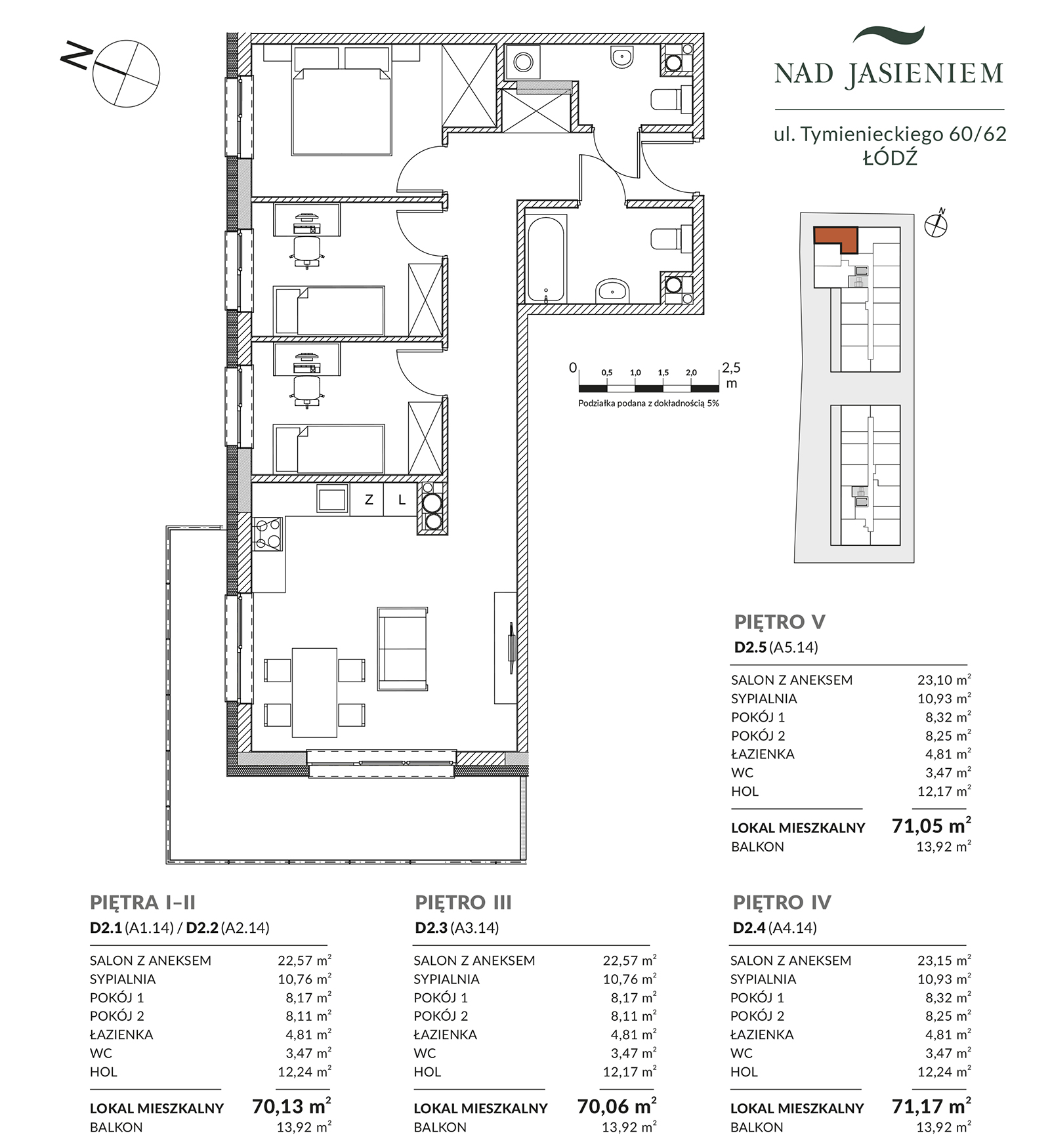 N

NAD JASIENIEM

ul. Tymienieckiego 60/62
ŁÓDŹ

N

Z L

0 0,5 1,0 1,5 2,0 2,5 m

Podziałka podana z dokładnością 5%

PIĘTRO V
D2.5 (A5.14)

| | |
|---|---|
| SALON Z ANEKSEM | 23,10 $m^2$ |
| SYPIALNIA | 10,93 $m^2$ |
| POKÓJ 1 | 8,32 $m^2$ |
| POKÓJ 2 | 8,25 $m^2$ |
| ŁAZIENKA | 4,81 $m^2$ |
| WC | 3,47 $m^2$ |
| HOL | 12,17 $m^2$ |
| LOKAL MIESZKALNY | 71,05 $m^2$ |
| BALKON | 13,92 $m^2$ |

PIĘTRA I–II
D2.1 (A1.14) / D2.2 (A2.14)

| | |
|---|---|
| SALON Z ANEKSEM | 22,57 $m^2$ |
| SYPIALNIA | 10,76 $m^2$ |
| POKÓJ 1 | 8,17 $m^2$ |
| POKÓJ 2 | 8,11 $m^2$ |
| ŁAZIENKA | 4,81 $m^2$ |
| WC | 3,47 $m^2$ |
| HOL | 12,24 $m^2$ |
| LOKAL MIESZKALNY | 70,13 $m^2$ |
| BALKON | 13,92 $m^2$ |

PIĘTRO III
D2.3 (A3.14)

| | |
|---|---|
| SALON Z ANEKSEM | 22,57 $m^2$ |
| SYPIALNIA | 10,76 $m^2$ |
| POKÓJ 1 | 8,17 $m^2$ |
| POKÓJ 2 | 8,11 $m^2$ |
| ŁAZIENKA | 4,81 $m^2$ |
| WC | 3,47 $m^2$ |
| HOL | 12,17 $m^2$ |
| LOKAL MIESZKALNY | 70,06 $m^2$ |
| BALKON | 13,92 $m^2$ |

PIĘTRO IV
D2.4 (A4.14)

| | |
|---|---|
| SALON Z ANEKSEM | 23,15 $m^2$ |
| SYPIALNIA | 10,93 $m^2$ |
| POKÓJ 1 | 8,32 $m^2$ |
| POKÓJ 2 | 8,25 $m^2$ |
| ŁAZIENKA | 4,81 $m^2$ |
| WC | 3,47 $m^2$ |
| HOL | 12,24 $m^2$ |
| LOKAL MIESZKALNY | 71,17 $m^2$ |
| BALKON | 13,92 $m^2$ |